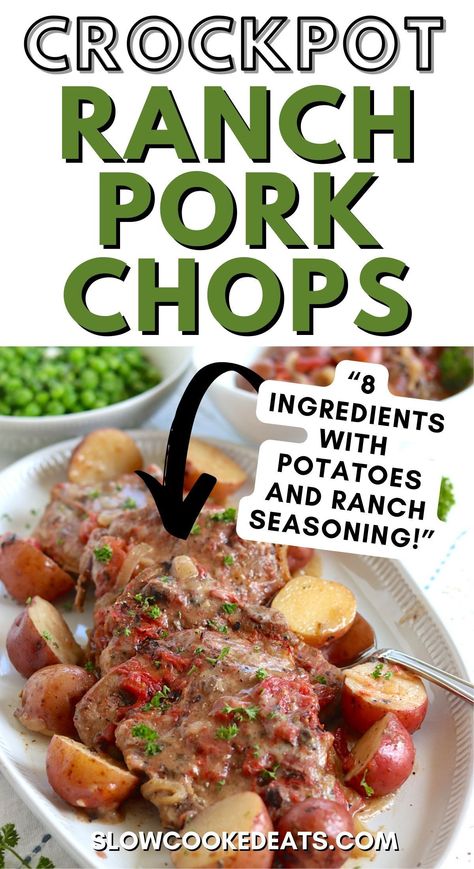 CROCKPOT RANCH PORK CHOPS

"8 INGREDIENTS WITH POTATOES AND RANCH SEASONING!"

SLOWCOOKEDEATS.COM